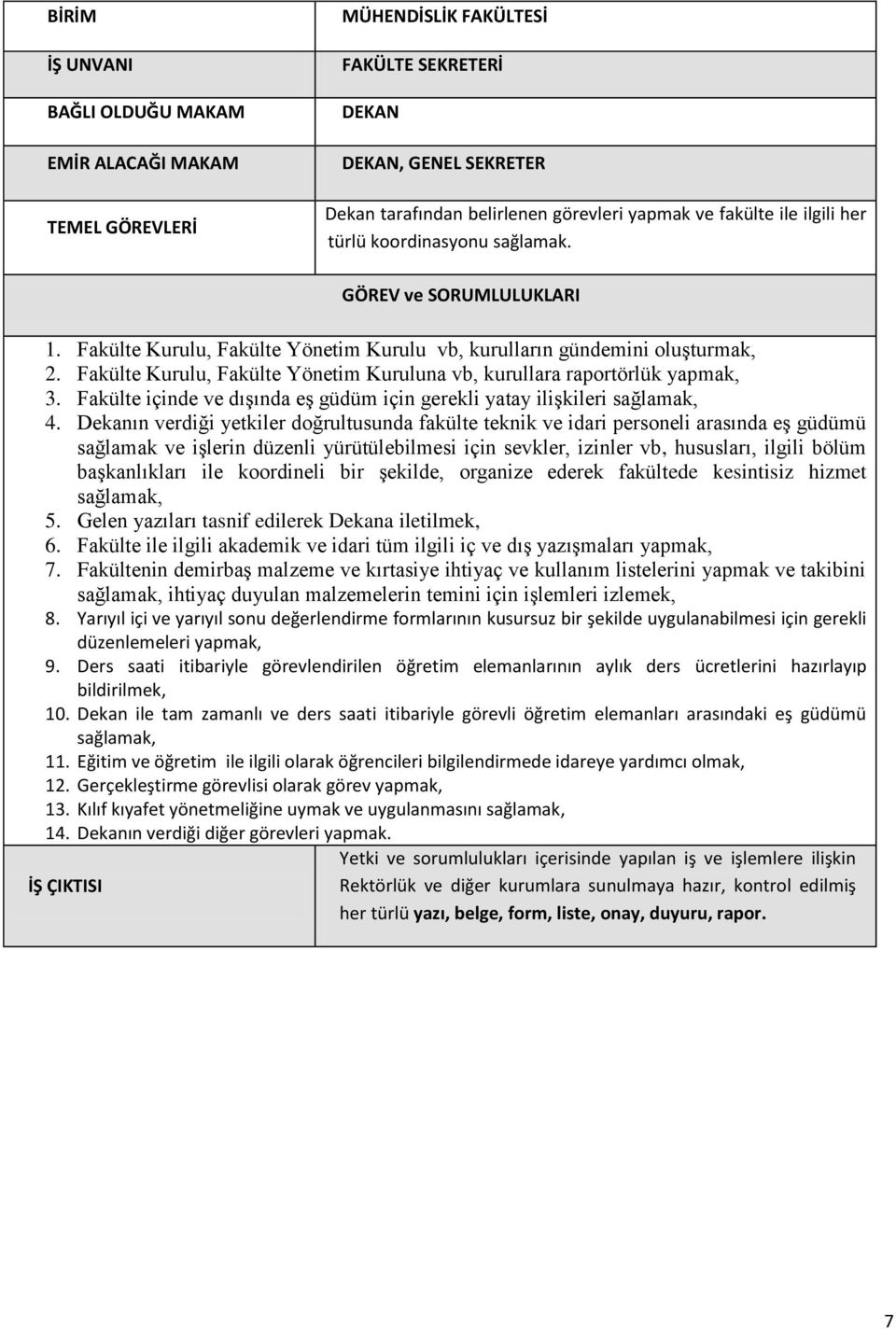 | BİRİM | MÜHENDİSLİK FAKÜLTESİ |
|---|---|
| İŞ UNVANI | FAKÜLTE SEKRETERİ |
| BAĞLI OLDUĞU MAKAM | DEKAN |
| EMİR ALACAĞI MAKAM | DEKAN, GENEL SEKRETER |
| TEMEL GÖREVLERİ | Dekan tarafından belirlenen görevleri yapmak ve fakülte ile ilgili her türlü koordinasyonu sağlamak. |

GÖREV ve SORUMLULUKLARI

1. Fakülte Kurulu, Fakülte Yönetim Kurulu vb, kurulların gündemini oluşturmak,
2. Fakülte Kurulu, Fakülte Yönetim Kuruluna vb, kurullara raportörlük yapmak,
3. Fakülte içinde ve dışında eş güdüm için gerekli yatay ilişkileri sağlamak,
4. Dekanın verdiği yetkiler doğrultusunda fakülte teknik ve idari personeli arasında eş güdümü sağlamak ve işlerin düzenli yürütülebilmesi için sevkler, izinler vb, hususları, ilgili bölüm başkanlıkları ile koordineli bir şekilde, organize ederek fakültede kesintisiz hizmet sağlamak,
5. Gelen yazıları tasnif edilerek Dekana iletilmek,
6. Fakülte ile ilgili akademik ve idari tüm ilgili iç ve dış yazışmaları yapmak,
7. Fakültenin demirbaş malzeme ve kırtasiye ihtiyaç ve kullanım listelerini yapmak ve takibini sağlamak, ihtiyaç duyulan malzemelerin temini için işlemleri izlemek,
8. Yarıyıl içi ve yarıyıl sonu değerlendirme formlarının kusursuz bir şekilde uygulanabilmesi için gerekli düzenlemeleri yapmak,
9. Ders saati itibariyle görevlendirilen öğretim elemanlarının aylık ders ücretlerini hazırlayıp bildirilmek,
10. Dekan ile tam zamanlı ve ders saati itibariyle görevli öğretim elemanları arasındaki eş güdümü sağlamak,
11. Eğitim ve öğretim ile ilgili olarak öğrencileri bilgilendirmede idareye yardımcı olmak,
12. Gerçekleştirme görevlisi olarak görev yapmak,
13. Kılıf kıyafet yönetmeliğine uymak ve uygulanmasını sağlamak,
14. Dekanın verdiği diğer görevleri yapmak.

| İŞ ÇIKTISI | Yetki ve sorumlulukları içerisinde yapılan iş ve işlemlere ilişkin Rektörlük ve diğer kurumlara sunulmaya hazır, kontrol edilmiş her türlü yazı, belge, form, liste, onay, duyuru, rapor. |
|---|---|

7